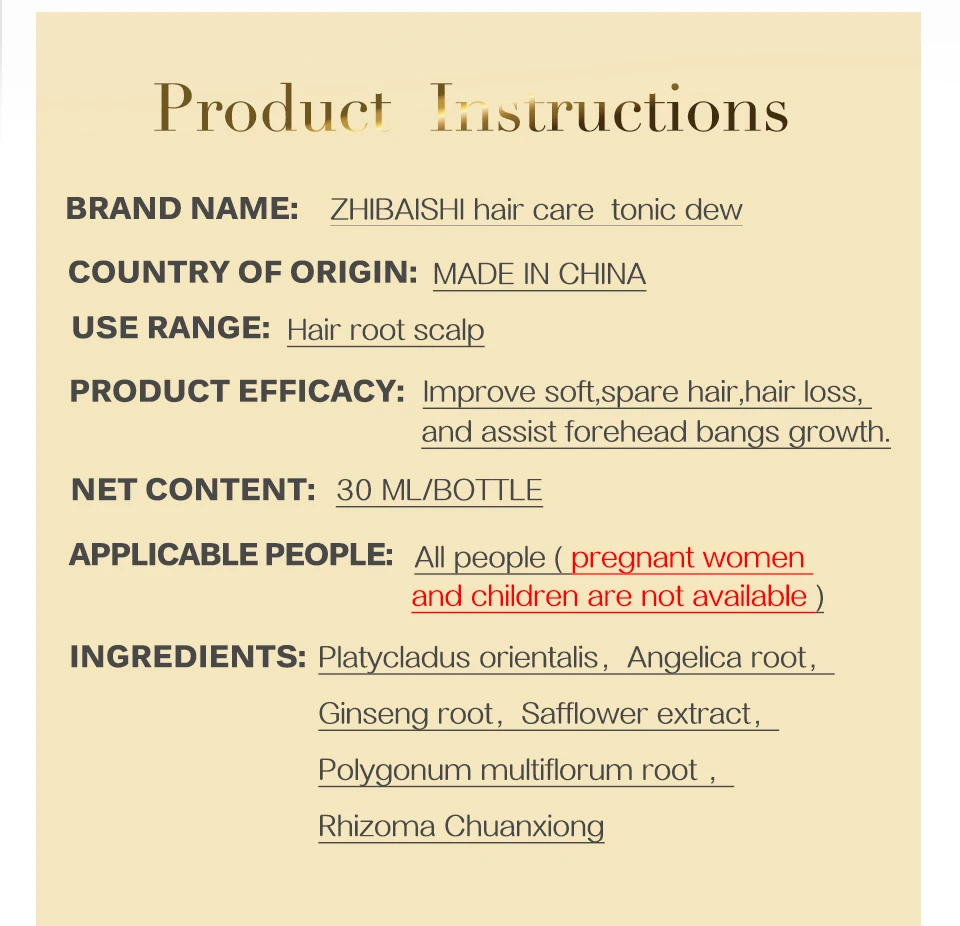 Product Instructions

BRAND NAME: ZHIBAISHI hair care tonic dew

COUNTRY OF ORIGIN: MADE IN CHINA

USE RANGE: Hair root scalp

PRODUCT EFFICACY: Improve soft,spare hair,hair loss, and assist forehead bangs growth.

NET CONTENT: 30 ML/BOTTLE

APPLICABLE PEOPLE: All people ( pregnant women and children are not available )

INGREDIENTS: Platycladus orientalis, Angelica root, Ginseng root, Safflower extract, Polygonum multiflorum root , Rhizoma Chuanxiong